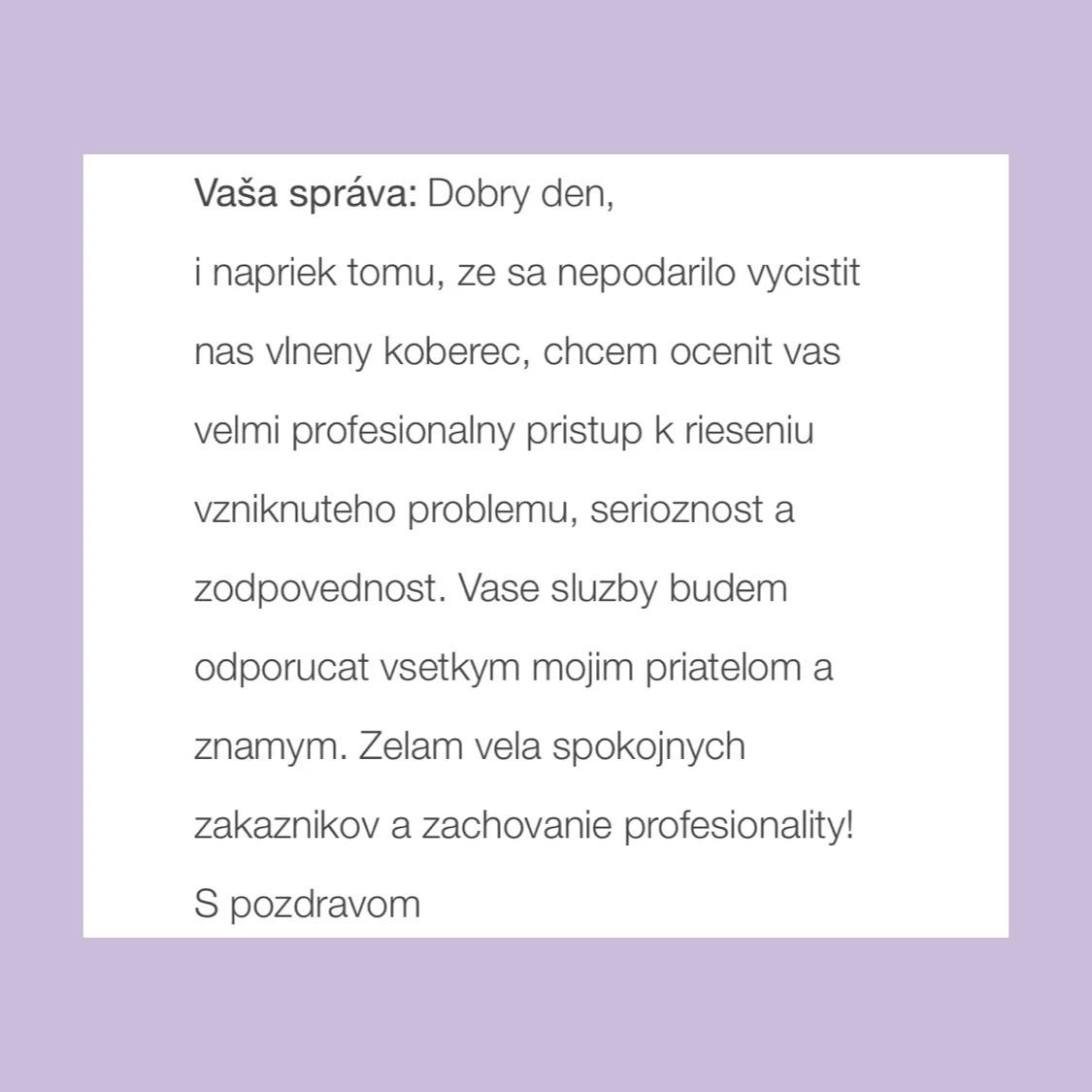 Vaša správa: Dobry den,
i napriek tomu, ze sa nepodarilo vycistit nas vlneny koberec, chcem ocenit vas velmi profesionalny pristup k rieseniu vzniknuteho problemu, serioznost a zodpovednost. Vase sluzby budem odporucat vsetkym mojim priatelom a znamym. Zelam vela spokojnych zakaznikov a zachovanie profesionality!
S pozdravom